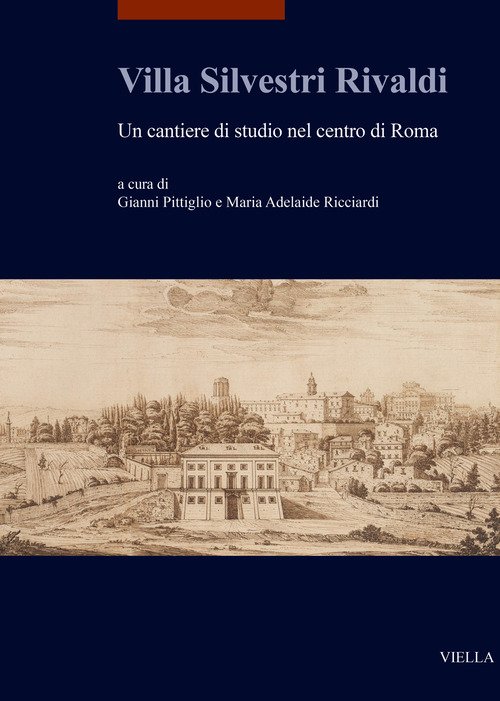 Villa Silvestri Rivaldi

Un cantiere di studio nel centro di Roma

a cura di
Gianni Pittiglio e Maria Adelaide Ricciardi

VIELLA